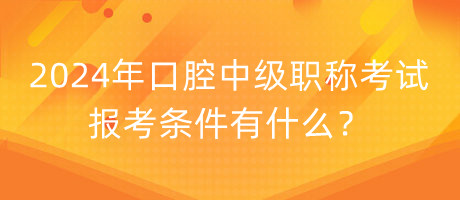 2024年口腔中级职称考试报考条件有什么？